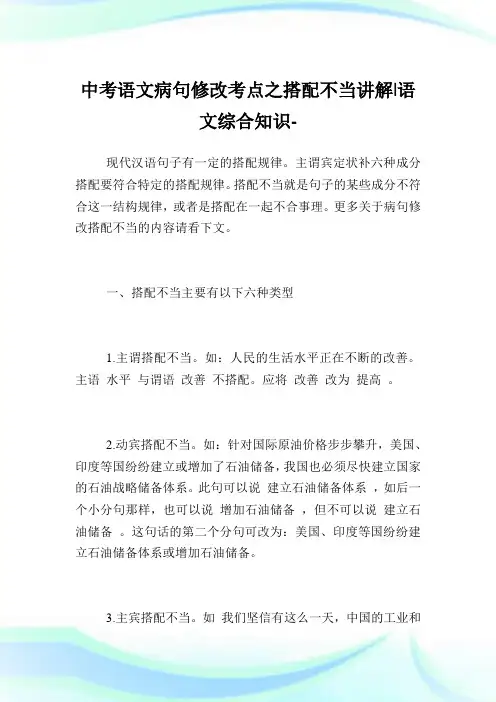 中考语文病句修改考点之搭配不当讲解|语文综合知识-

现代汉语句子有一定的搭配规律。主谓宾定状补六种成分搭配要符合特定的搭配规律。搭配不当就是句子的某些成分不符合这一结构规律，或者是搭配在一起不合事理。更多关于病句修改搭配不当的内容请看下文。

一、搭配不当主要有以下六种类型

1.主谓搭配不当。如：人民的生活水平正在不断的改善。主语 水平 与谓语 改善 不搭配。应将 改善 改为 提高 。

2.动宾搭配不当。如：针对国际原油价格步步攀升，美国、印度等国纷纷建立或增加了石油储备，我国也必须尽快建立国家的石油战略储备体系。此句可以说 建立石油储备体系 ，如后一个小分句那样，也可以说 增加石油储备 ，但不可以说 建立石油储备 。这句话的第二个分句可改为：美国、印度等国纷纷建立石油储备体系或增加石油储备。

3.主宾搭配不当。如 我们坚信有这么一天，中国的工业和